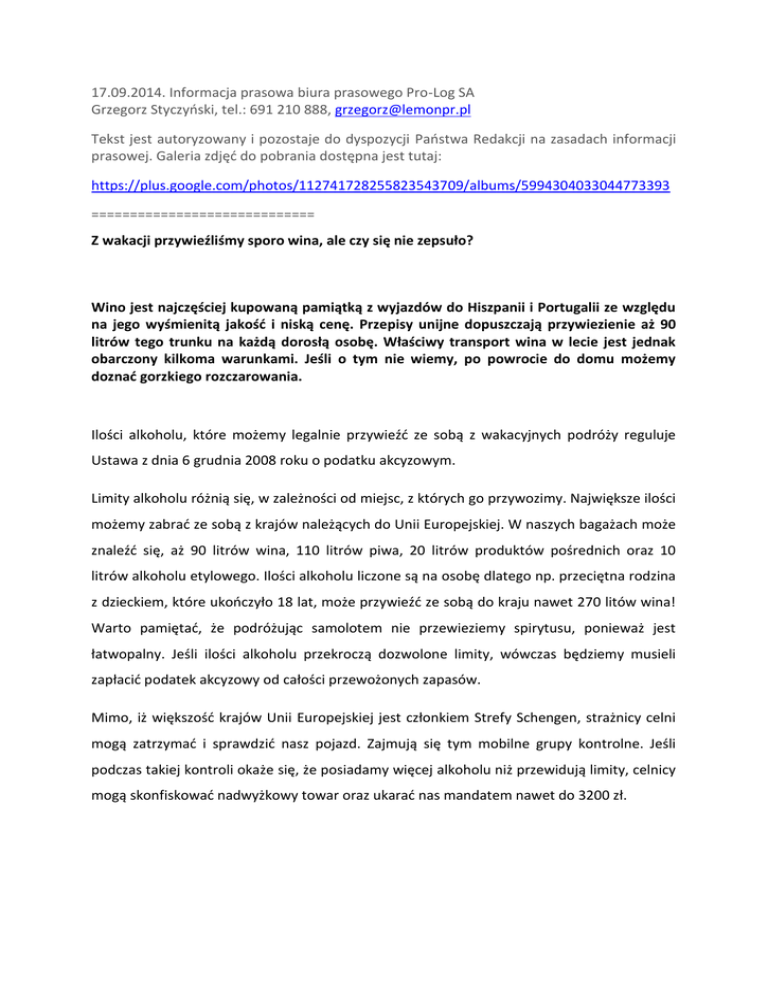 17.09.2014. Informacja prasowa biura prasowego Pro-Log SA
Grzegorz Styczyński, tel.: 691 210 888, grzegorz@lemonpr.pl

Tekst jest autoryzowany i pozostaje do dyspozycji Państwa Redakcji na zasadach informacji prasowej. Galeria zdjęć do pobrania dostępna jest tutaj:

https://plus.google.com/photos/112741728255823543709/albums/5994304033044773393

============================

Z wakacji przywieźliśmy sporo wina, ale czy się nie zepsuło?

Wino jest najczęściej kupowaną pamiątką z wyjazdów do Hiszpanii i Portugalii ze względu na jego wyśmienitą jakość i niską cenę. Przepisy unijne dopuszczają przywiezienie aż 90 litrów tego trunku na każdą dorosłą osobę. Właściwy transport wina w lecie jest jednak obarczony kilkoma warunkami. Jeśli o tym nie wiemy, po powrocie do domu możemy doznać gorzkiego rozczarowania.

Ilości alkoholu, które możemy legalnie przywieźć ze sobą z wakacyjnych podróży reguluje Ustawa z dnia 6 grudnia 2008 roku o podatku akcyzowym.

Limity alkoholu różnią się, w zależności od miejsc, z których go przywozimy. Największe ilości możemy zabrać ze sobą z krajów należących do Unii Europejskiej. W naszych bagażach może znaleźć się, aż 90 litrów wina, 110 litrów piwa, 20 litrów produktów pośrednich oraz 10 litrów alkoholu etylowego. Ilości alkoholu liczone są na osobę dlatego np. przeciętna rodzina z dzieckiem, które ukończyło 18 lat, może przywieźć ze sobą do kraju nawet 270 litów wina! Warto pamiętać, że podróżując samolotem nie przewieziemy spirytusu, ponieważ jest łatwopalny. Jeśli ilości alkoholu przekroczą dozwolone limity, wówczas będziemy musieli zapłacić podatek akcyzowy od całości przewożonych zapasów.

Mimo, iż większość krajów Unii Europejskiej jest członkiem Strefy Schengen, strażnicy celni mogą zatrzymać i sprawdzić nasz pojazd. Zajmują się tym mobilne grupy kontrolne. Jeśli podczas takiej kontroli okaże się, że posiadamy więcej alkoholu niż przewidują limity, celnicy mogą skonfiskować nadwyżkowy towar oraz ukarać nas mandatem nawet do 3200 zł.